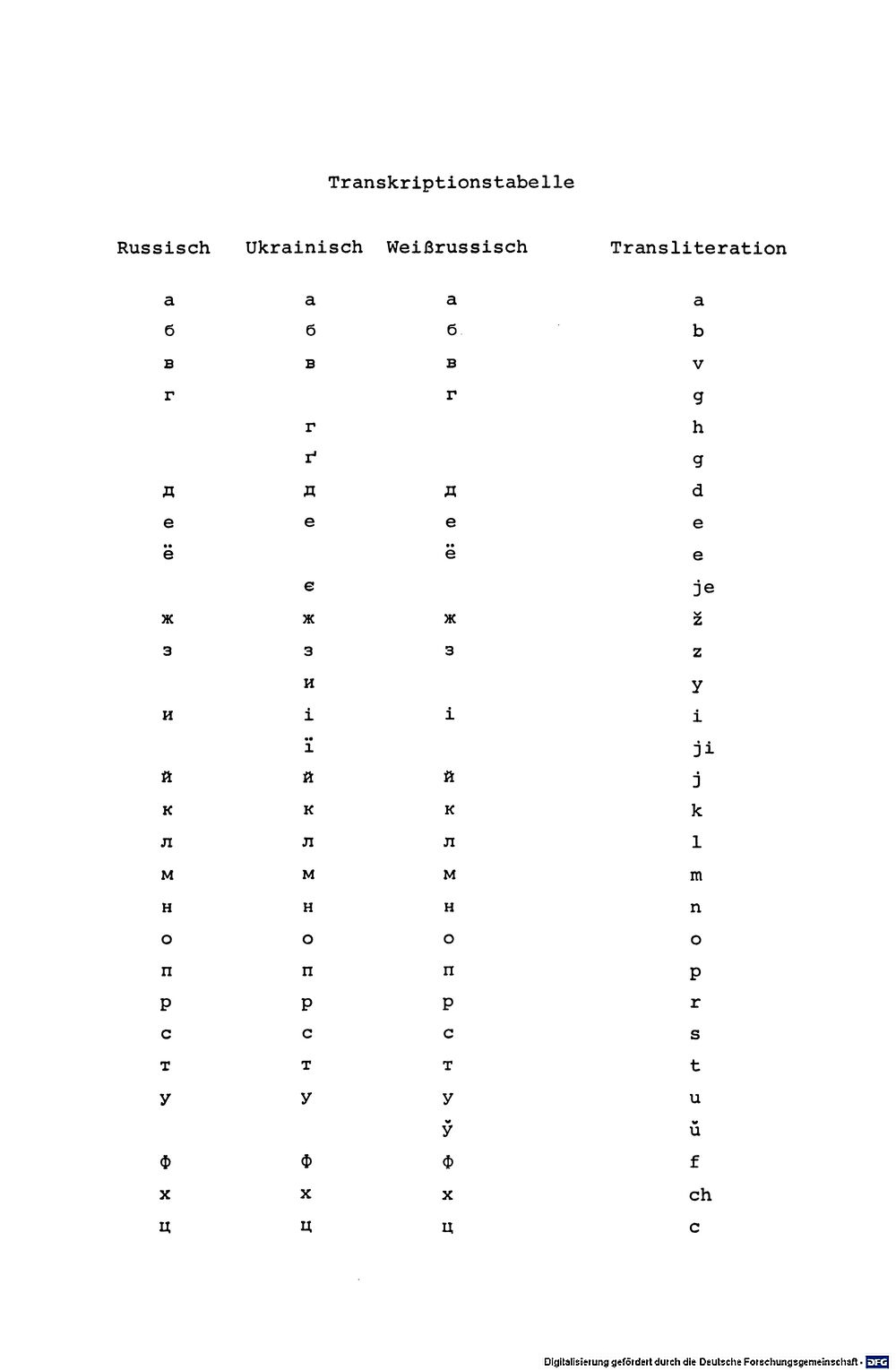 Transkriptionstabelle

| Russisch | Ukrainisch | Weißrussisch | Transliteration |
|---|---|---|---|
| а | а | а | a |
| б | б | б | b |
| в | в | в | v |
| г |  | г | g |
|  | г |  | h |
|  | ґ |  | g |
| д | д | д | d |
| е | е | е | e |
| ё |  | ё | e |
|  | є |  | je |
| ж | ж | ж | ž |
| з | з | з | z |
|  | и |  | y |
| и | і | і | i |
|  | ї |  | ji |
| й | й | й | j |
| к | к | к | k |
| л | л | л | l |
| м | м | м | m |
| н | н | н | n |
| о | о | о | o |
| п | п | п | p |
| р | р | р | r |
| с | с | с | s |
| т | т | т | t |
| у | у | у | u |
|  |  | ў | ŭ |
| ф | ф | ф | f |
| х | х | х | ch |
| ц | ц | ц | c |

Digitalisierung gefördert durch die Deutsche Forschungsgemeinschaft - DFG